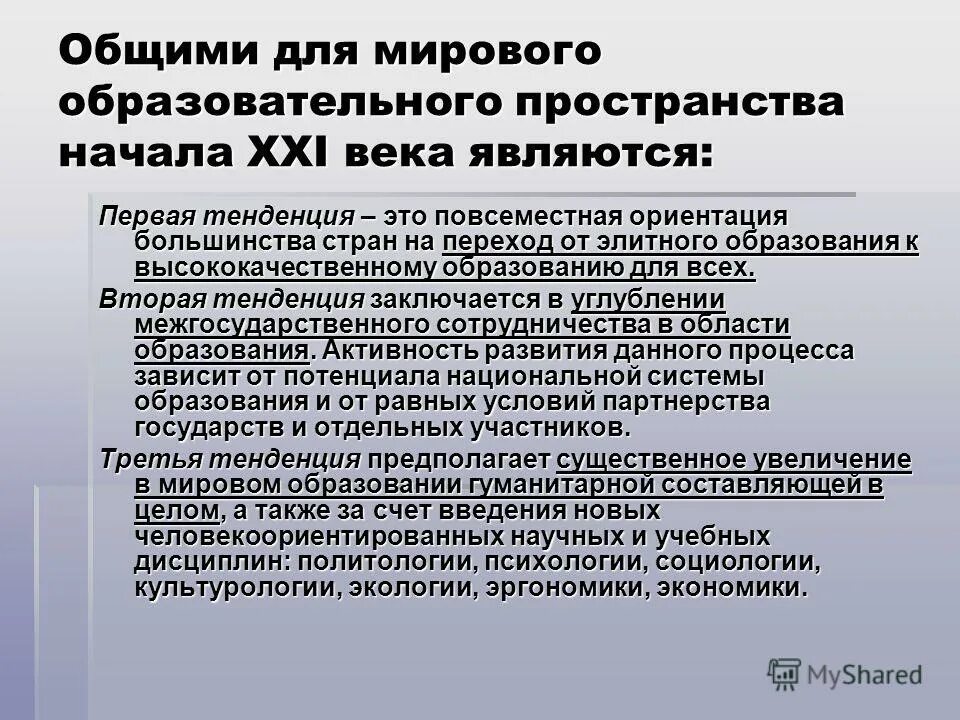 Общими для мирового образовательного пространства начала XXI века являются:

Первая тенденция – это повсеместная ориентация большинства стран на переход от элитного образования к высококачественному образованию для всех.

Вторая тенденция заключается в углублении межгосударственного сотрудничества в области образования. Активность развития данного процесса зависит от потенциала национальной системы образования и от равных условий партнерства государств и отдельных участников.

Третья тенденция предполагает существенное увеличение в мировом образовании гуманитарной составляющей в целом, а также за счет введения новых человекоориентированных научных и учебных дисциплин: политологии, психологии, социологии, культурологии, экологии, эргономики, экономики.

MyShared